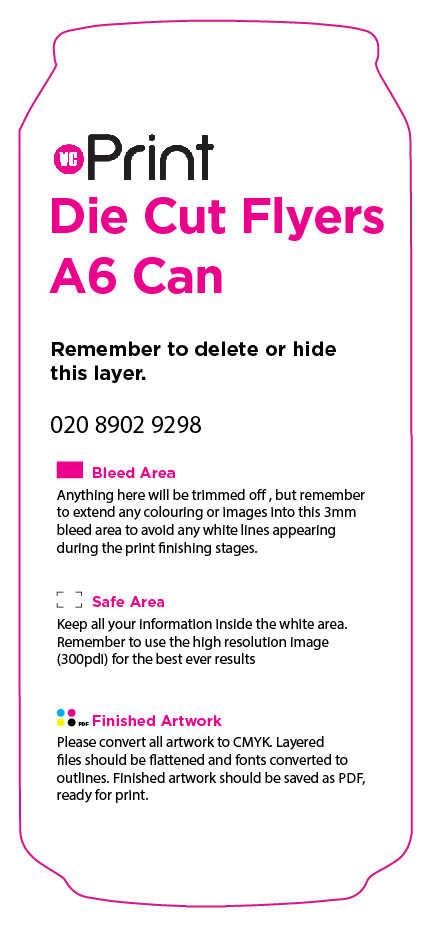 VC Print

Die Cut Flyers A6 Can

Remember to delete or hide this layer.

020 8902 9298

Bleed Area

Anything here will be trimmed off , but remember to extend any colouring or images into this 3mm bleed area to avoid any white lines appearing during the print finishing stages.

Safe Area

Keep all your information inside the white area. Remember to use the high resolution image (300pdi) for the best ever results

PDF Finished Artwork

Please convert all artwork to CMYK. Layered files should be flattened and fonts converted to outlines. Finished artwork should be saved as PDF, ready for print.